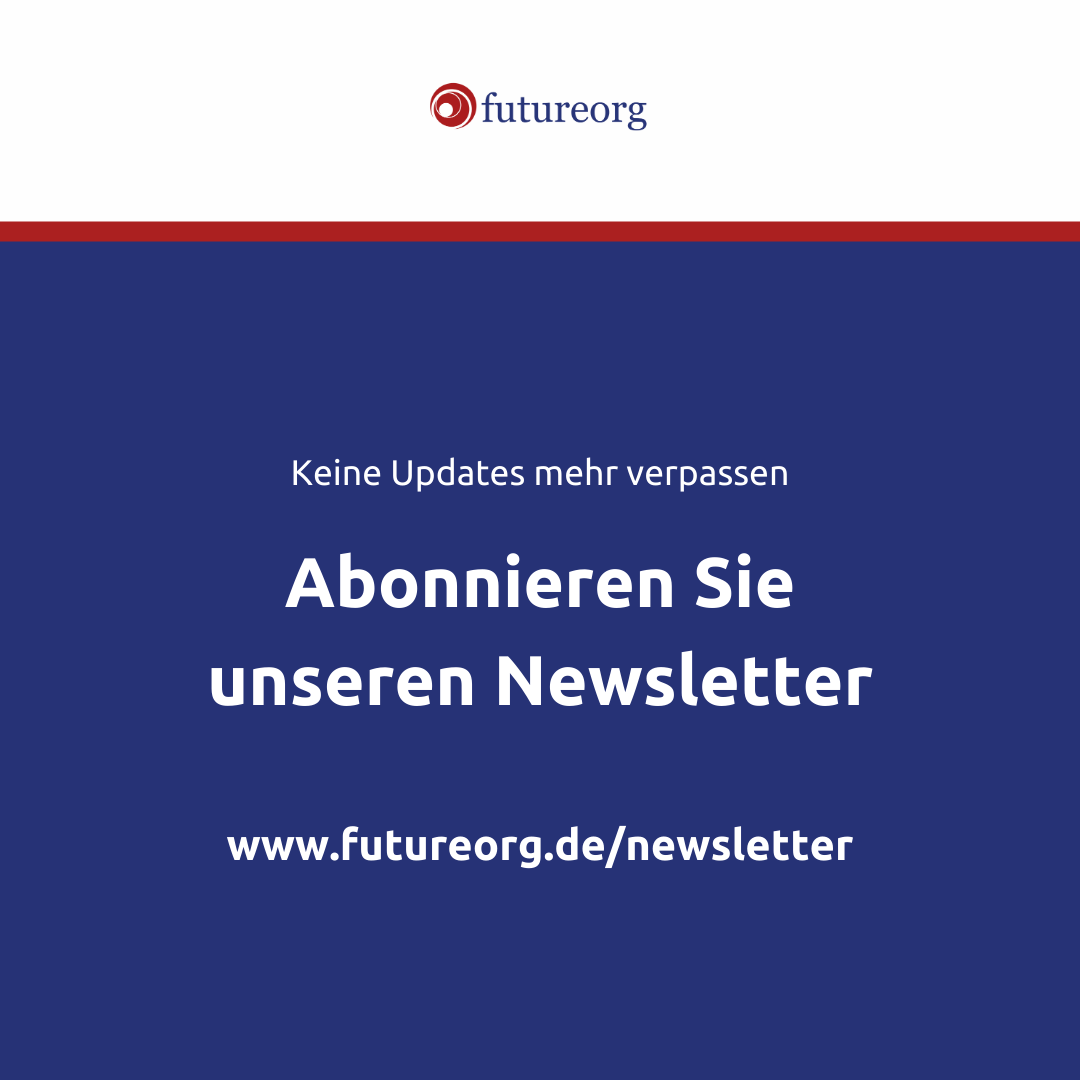 futureorg

Keine Updates mehr verpassen

Abonnieren Sie unseren Newsletter

www.futureorg.de/newsletter